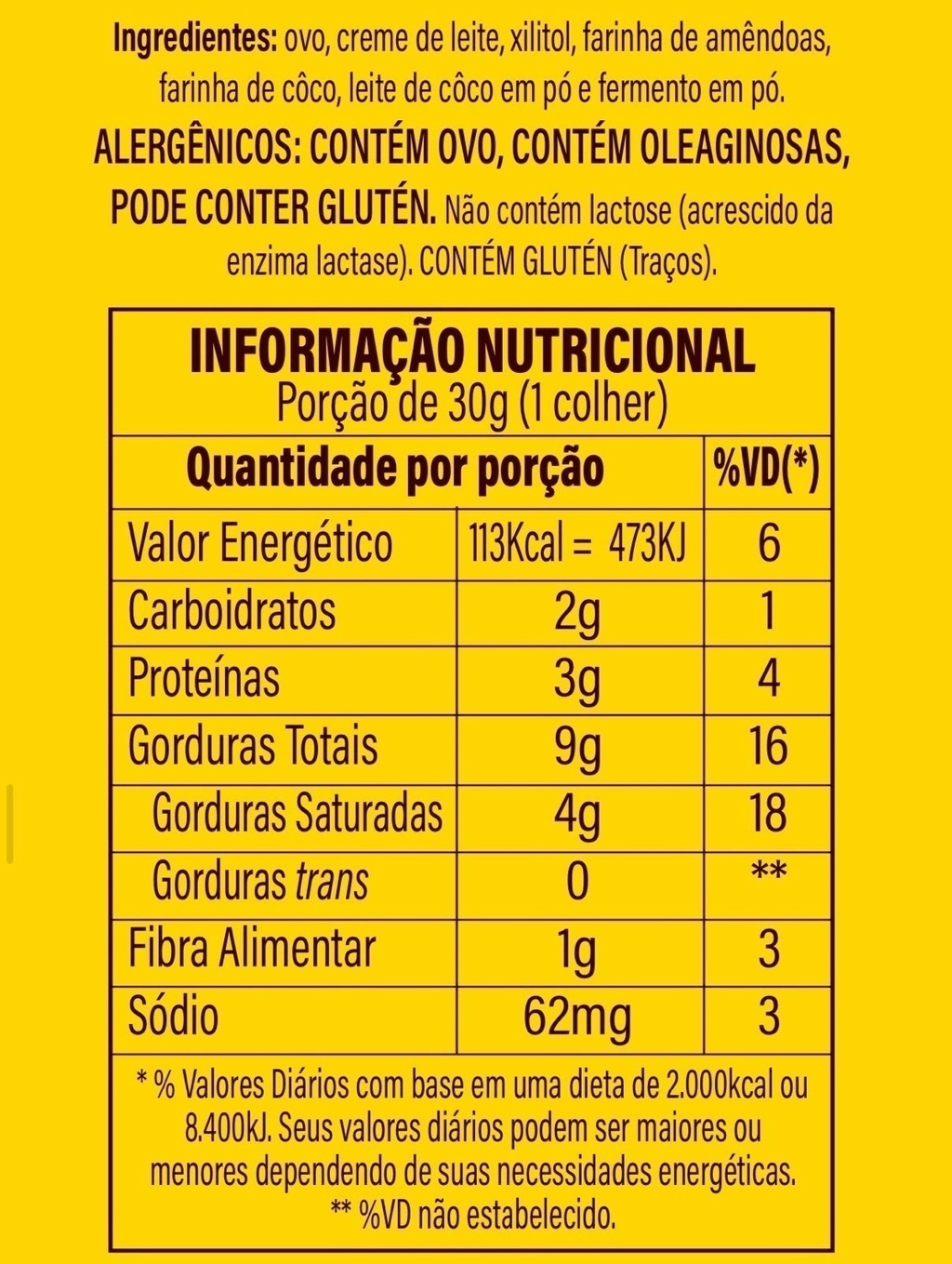 Ingredientes: ovo, creme de leite, xilitol, farinha de amêndoas, farinha de côco, leite de côco em pó e fermento em pó.

ALERGÊNICOS: CONTÉM OVO, CONTÉM OLEAGINOSAS, PODE CONTER GLUTÉN. Não contém lactose (acrescido da enzima lactase). CONTÉM GLUTÉN (Traços).

INFORMAÇÃO NUTRICIONAL
Porção de 30g (1 colher)

| Quantidade por porção | | %VD(*) |
|---|---|---|
| Valor Energético | 113Kcal = 473KJ | 6 |
| Carboidratos | 2g | 1 |
| Proteínas | 3g | 4 |
| Gorduras Totais | 9g | 16 |
| Gorduras Saturadas | 4g | 18 |
| Gorduras trans | 0 | ** |
| Fibra Alimentar | 1g | 3 |
| Sódio | 62mg | 3 |

* % Valores Diários com base em uma dieta de 2.000kcal ou 8.400kJ. Seus valores diários podem ser maiores ou menores dependendo de suas necessidades energéticas.
** %VD não estabelecido.